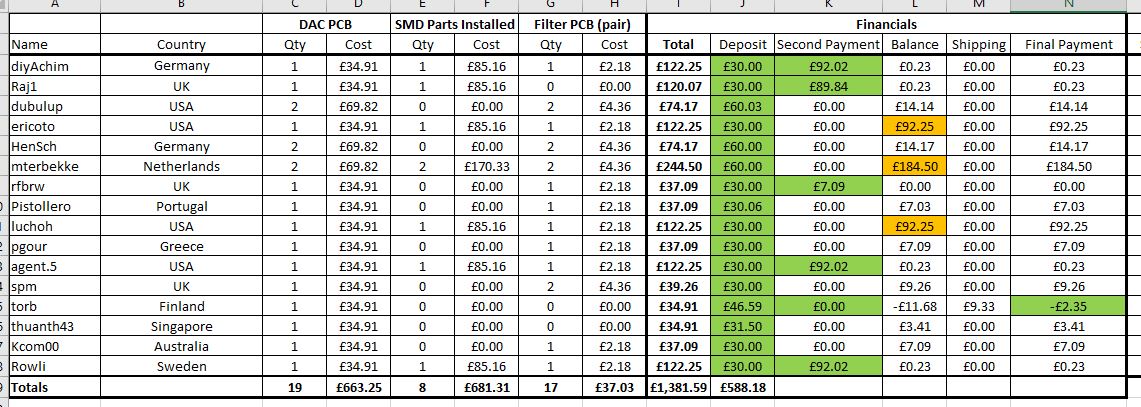 | A | B | C | D | E | F | G | H | I | J | K | L | M | N |
|---|---|---|---|---|---|---|---|---|---|---|---|---|---|
| | | DAC PCB | | SMD Parts Installed | | Filter PCB (pair) | | Financials | | | | | |
| Name | Country | Qty | Cost | Qty | Cost | Qty | Cost | Total | Deposit | Second Payment | Balance | Shipping | Final Payment |
| diyAchim | Germany | 1 | £34.91 | 1 | £85.16 | 1 | £2.18 | £122.25 | £30.00 | £92.02 | £0.23 | £0.00 | £0.23 |
| Raj1 | UK | 1 | £34.91 | 1 | £85.16 | 0 | £0.00 | £120.07 | £30.00 | £89.84 | £0.23 | £0.00 | £0.23 |
| dubulup | USA | 2 | £69.82 | 0 | £0.00 | 2 | £4.36 | £74.17 | £60.03 | £0.00 | £14.14 | £0.00 | £14.14 |
| ericoto | USA | 1 | £34.91 | 1 | £85.16 | 1 | £2.18 | £122.25 | £30.00 | £0.00 | £92.25 | £0.00 | £92.25 |
| HenSch | Germany | 2 | £69.82 | 0 | £0.00 | 2 | £4.36 | £74.17 | £60.00 | £0.00 | £14.17 | £0.00 | £14.17 |
| mterbekke | Netherlands | 2 | £69.82 | 2 | £170.33 | 2 | £4.36 | £244.50 | £60.00 | £0.00 | £184.50 | £0.00 | £184.50 |
| rfbrw | UK | 1 | £34.91 | 0 | £0.00 | 1 | £2.18 | £37.09 | £30.00 | £7.09 | £0.00 | £0.00 | £0.00 |
| Pistollero | Portugal | 1 | £34.91 | 0 | £0.00 | 1 | £2.18 | £37.09 | £30.06 | £0.00 | £7.03 | £0.00 | £7.03 |
| luchoh | USA | 1 | £34.91 | 1 | £85.16 | 1 | £2.18 | £122.25 | £30.00 | £0.00 | £92.25 | £0.00 | £92.25 |
| pgour | Greece | 1 | £34.91 | 0 | £0.00 | 1 | £2.18 | £37.09 | £30.00 | £0.00 | £7.09 | £0.00 | £7.09 |
| agent.5 | USA | 1 | £34.91 | 1 | £85.16 | 1 | £2.18 | £122.25 | £30.00 | £92.02 | £0.23 | £0.00 | £0.23 |
| spm | UK | 1 | £34.91 | 0 | £0.00 | 2 | £4.36 | £39.26 | £30.00 | £0.00 | £9.26 | £0.00 | £9.26 |
| torb | Finland | 1 | £34.91 | 0 | £0.00 | 0 | £0.00 | £34.91 | £46.59 | £0.00 | -£11.68 | £9.33 | -£2.35 |
| thuanth43 | Singapore | 1 | £34.91 | 0 | £0.00 | 0 | £0.00 | £34.91 | £31.50 | £0.00 | £3.41 | £0.00 | £3.41 |
| Kcom00 | Australia | 1 | £34.91 | 0 | £0.00 | 1 | £2.18 | £37.09 | £30.00 | £0.00 | £7.09 | £0.00 | £7.09 |
| Rowli | Sweden | 1 | £34.91 | 1 | £85.16 | 1 | £2.18 | £122.25 | £30.00 | £92.02 | £0.23 | £0.00 | £0.23 |
| Totals | | 19 | £663.25 | 8 | £681.31 | 17 | £37.03 | £1,381.59 | £588.18 | | | | |